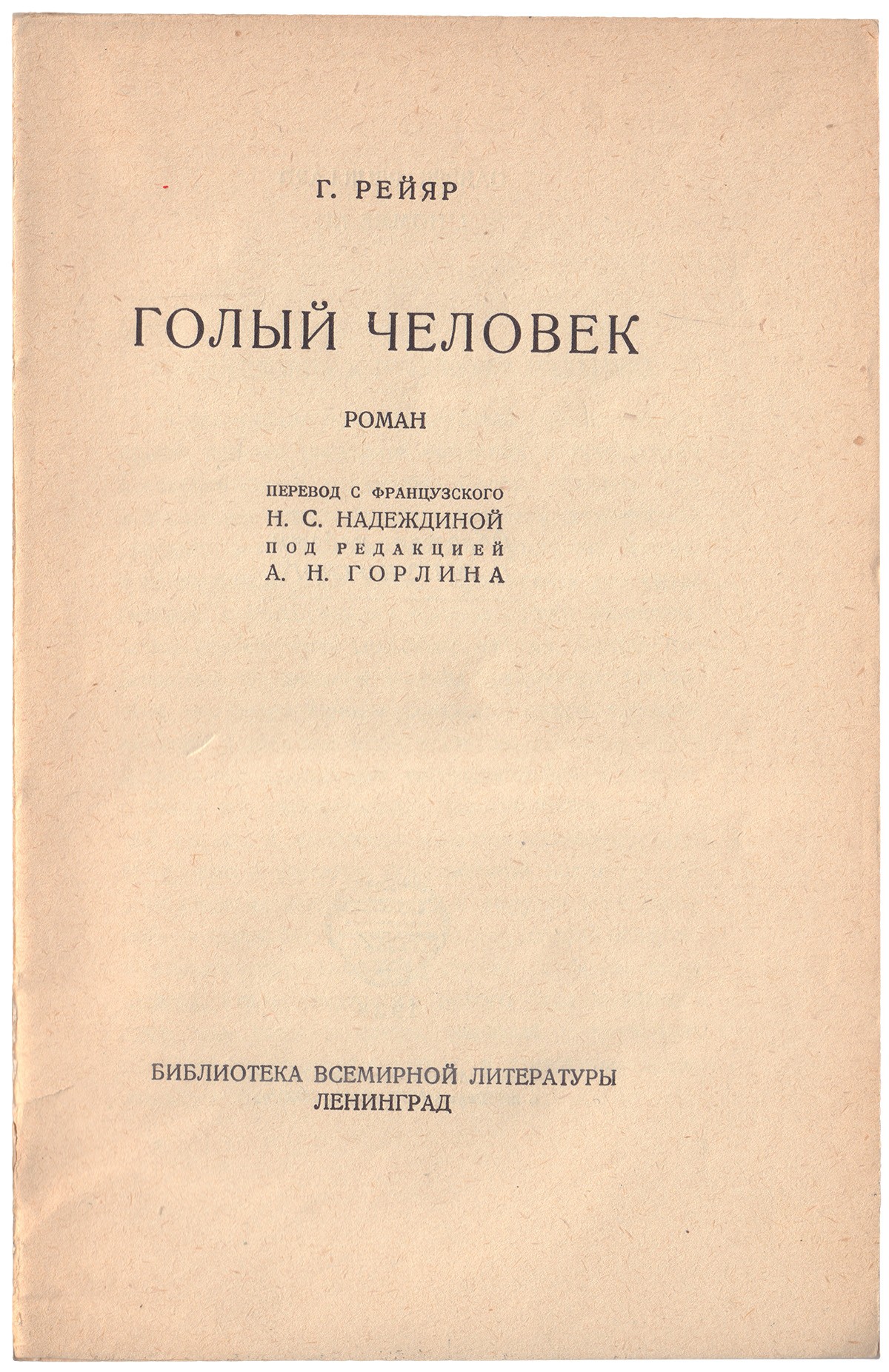 Г. РЕЙЯР

ГОЛЫЙ ЧЕЛОВЕК

РОМАН

ПЕРЕВОД С ФРАНЦУЗСКОГО
Н. С. НАДЕЖДИНОЙ
ПОД РЕДАКЦИЕЙ
А. Н. ГОРЛИНА

БИБЛИОТЕКА ВСЕМИРНОЙ ЛИТЕРАТУРЫ
ЛЕНИНГРАД